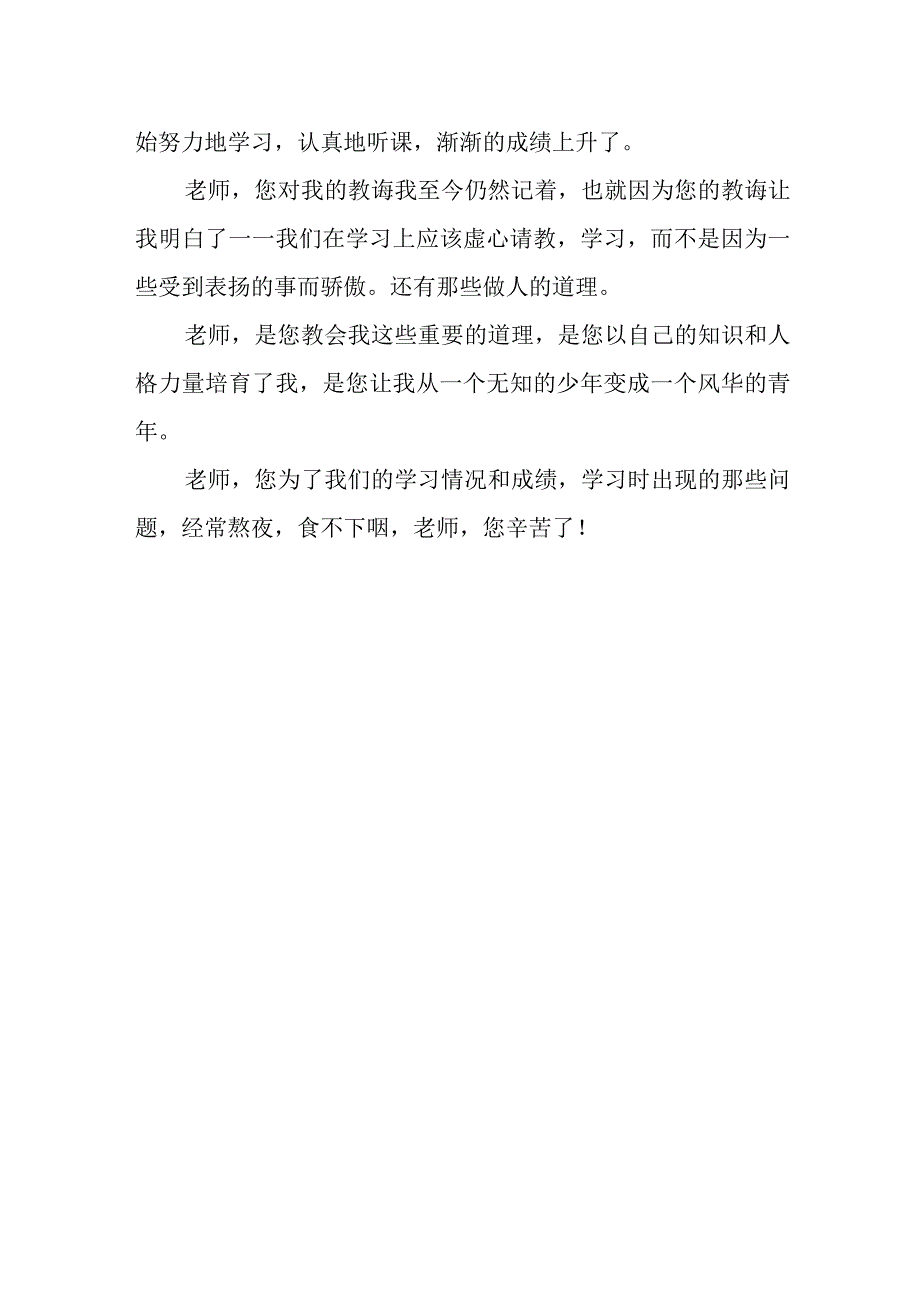 始努力地学习，认真地听课，渐渐的成绩上升了。

老师，您对我的教诲我至今仍然记着，也就因为您的教诲让我明白了一一我们在学习上应该虚心请教，学习，而不是因为一些受到表扬的事而骄傲。还有那些做人的道理。

老师，是您教会我这些重要的道理，是您以自己的知识和人格力量培育了我，是您让我从一个无知的少年变成一个风华的青年。

老师，您为了我们的学习情况和成绩，学习时出现的那些问题，经常熬夜，食不下咽，老师，您辛苦了！